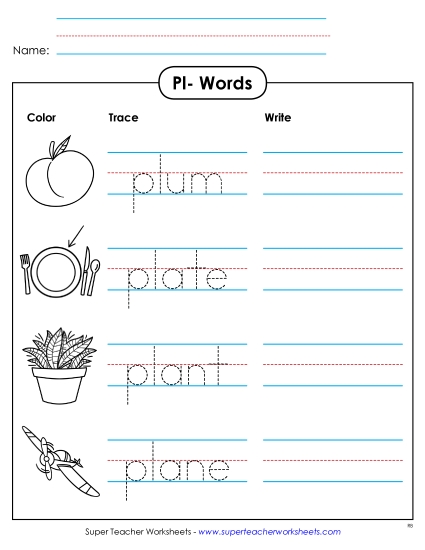 Name:

Pl- Words

Color

Trace

Write

plum

plate

plant

plane

Super Teacher Worksheets - www.superteacherworksheets.com